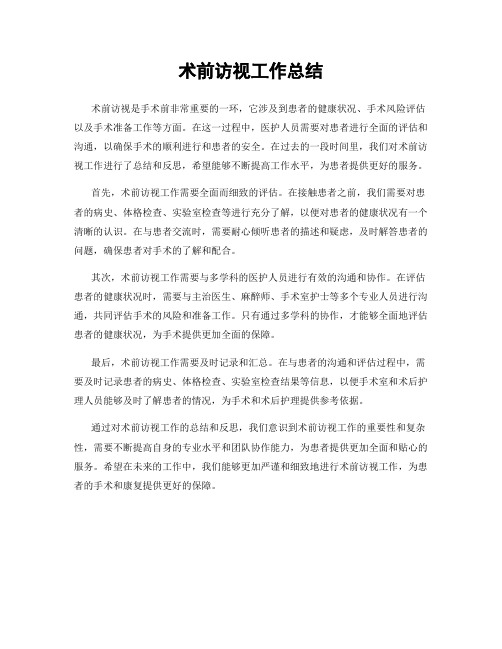 术前访视工作总结

术前访视是手术前非常重要的一环，它涉及到患者的健康状况、手术风险评估以及手术准备工作等方面。在这一过程中，医护人员需要对患者进行全面的评估和沟通，以确保手术的顺利进行和患者的安全。在过去的一段时间里，我们对术前访视工作进行了总结和反思，希望能够不断提高工作水平，为患者提供更好的服务。

首先，术前访视工作需要全面而细致的评估。在接触患者之前，我们需要对患者的病史、体格检查、实验室检查等进行充分了解，以便对患者的健康状况有一个清晰的认识。在与患者交流时，需要耐心倾听患者的描述和疑虑，及时解答患者的问题，确保患者对手术的了解和配合。

其次，术前访视工作需要与多学科的医护人员进行有效的沟通和协作。在评估患者的健康状况时，需要与主治医生、麻醉师、手术室护士等多个专业人员进行沟通，共同评估手术的风险和准备工作。只有通过多学科的协作，才能够全面地评估患者的健康状况，为手术提供更加全面的保障。

最后，术前访视工作需要及时记录和汇总。在与患者的沟通和评估过程中，需要及时记录患者的病史、体格检查、实验室检查结果等信息，以便手术室和术后护理人员能够及时了解患者的情况，为手术和术后护理提供参考依据。

通过对术前访视工作的总结和反思，我们意识到术前访视工作的重要性和复杂性，需要不断提高自身的专业水平和团队协作能力，为患者提供更加全面和贴心的服务。希望在未来的工作中，我们能够更加严谨和细致地进行术前访视工作，为患者的手术和康复提供更好的保障。